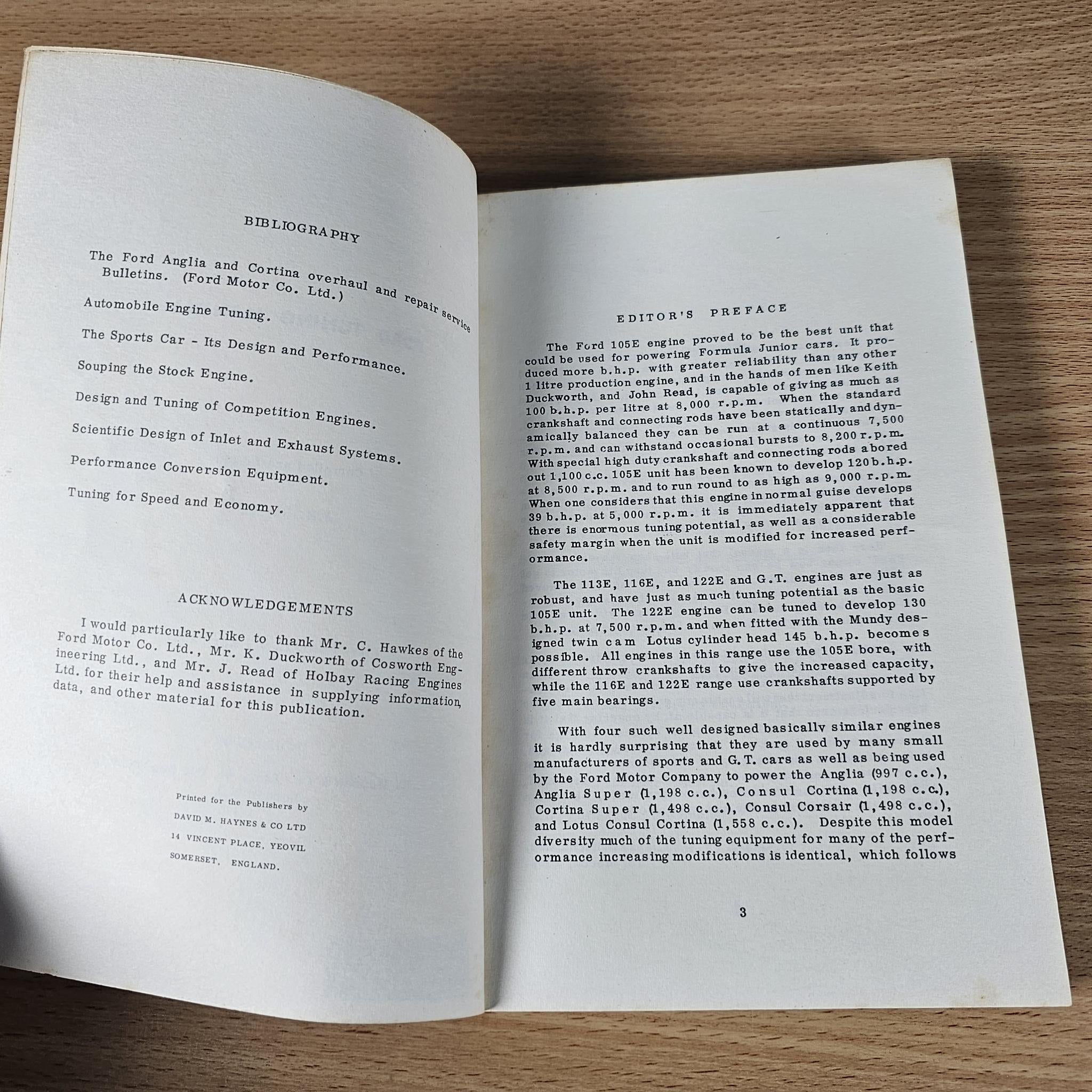 BIBLIOGRAPHY

The Ford Anglia and Cortina overhaul and repair service Bulletins. (Ford Motor Co. Ltd.)

Automobile Engine Tuning.

The Sports Car - Its Design and Performance.

Souping the Stock Engine.

Design and Tuning of Competition Engines.

Scientific Design of Inlet and Exhaust Systems.

Performance Conversion Equipment.

Tuning for Speed and Economy.

ACKNOWLEDGEMENTS

I would particularly like to thank Mr. C. Hawkes of the Ford Motor Co. Ltd., Mr. K. Duckworth of Cosworth Engineering Ltd., and Mr. J. Read of Holbay Racing Engines Ltd. for their help and assistance in supplying information, data, and other material for this publication.

Printed for the Publishers by
DAVID M. HAYNES & CO LTD
14 VINCENT PLACE, YEOVIL
SOMERSET, ENGLAND.

EDITOR'S PREFACE

The Ford 105E engine proved to be the best unit that could be used for powering Formula Junior cars. It produced more b.h.p. with greater reliability than any other 1 litre production engine, and in the hands of men like Keith Duckworth, and John Read, is capable of giving as much as 100 b.h.p. per litre at 8,000 r.p.m. When the standard crankshaft and connecting rods have been statically and dynamically balanced they can be run at a continuous 7,500 r.p.m. and can withstand occasional bursts to 8,200 r.p.m. With special high duty crankshaft and connecting rods a bored out 1,100 c.c. 105E unit has been known to develop 120 b.h.p. at 8,500 r.p.m. and to run round to as high as 9,000 r.p.m. When one considers that this engine in normal guise develops 39 b.h.p. at 5,000 r.p.m. it is immediately apparent that there is enormous tuning potential, as well as a considerable safety margin when the unit is modified for increased performance.

The 113E, 116E, and 122E and G.T. engines are just as robust, and have just as much tuning potential as the basic 105E unit. The 122E engine can be tuned to develop 130 b.h.p. at 7,500 r.p.m. and when fitted with the Mundy designed twin cam Lotus cylinder head 145 b.h.p. becomes possible. All engines in this range use the 105E bore, with different throw crankshafts to give the increased capacity, while the 116E and 122E range use crankshafts supported by five main bearings.

With four such well designed basically similar engines it is hardly surprising that they are used by many small manufacturers of sports and G.T. cars as well as being used by the Ford Motor Company to power the Anglia (997 c.c.), Anglia Super (1,198 c.c.), Consul Cortina (1,198 c.c.), Cortina Super (1,498 c.c.), Consul Corsair (1,498 c.c.), and Lotus Consul Cortina (1,558 c.c.). Despite this model diversity much of the tuning equipment for many of the performance increasing modifications is identical, which follows

3